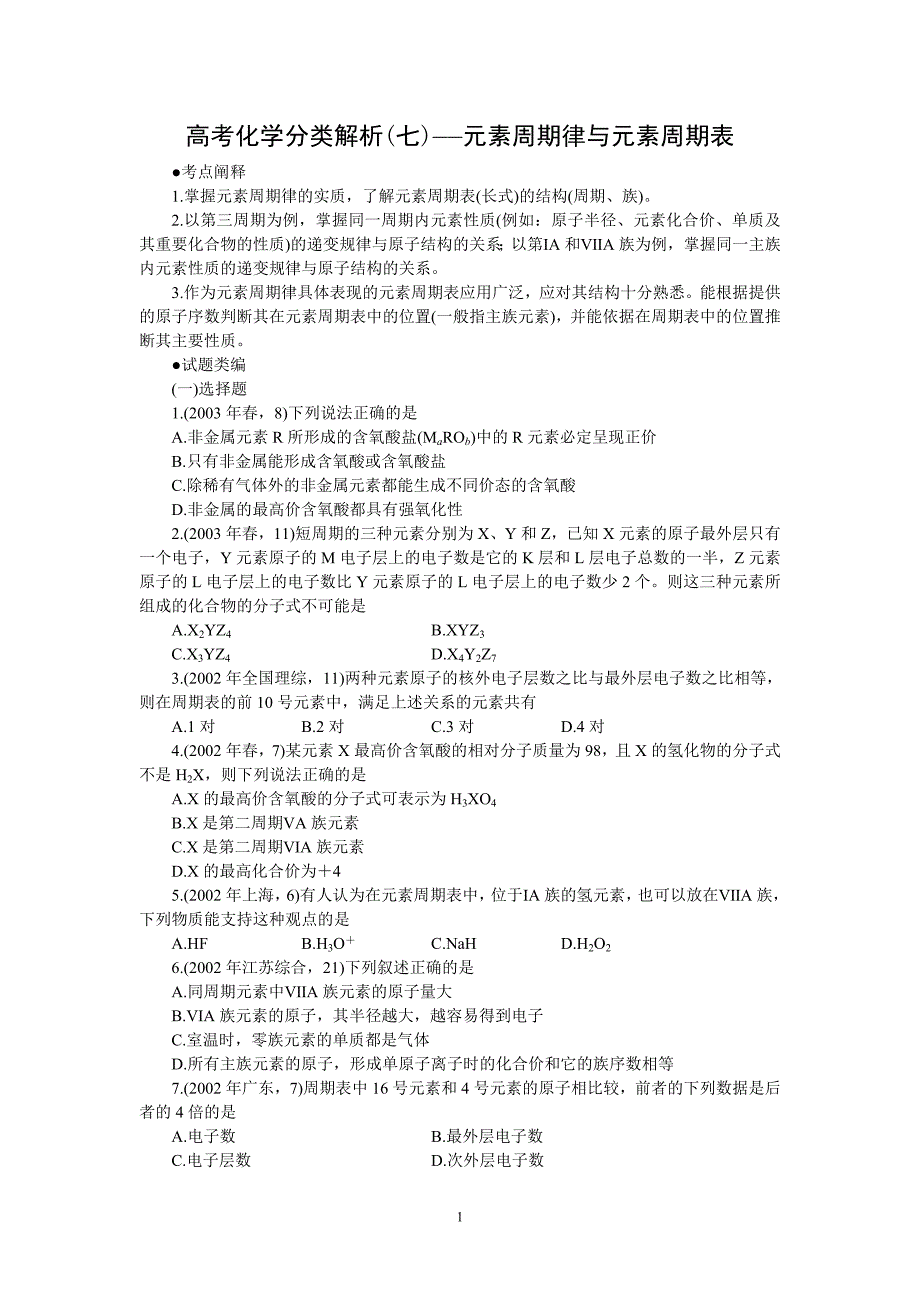 高考化学分类解析(七)—元素周期律与元素周期表

●考点阐释

1.掌握元素周期律的实质，了解元素周期表(长式)的结构(周期、族)。

2.以第三周期为例，掌握同一周期内元素性质(例如：原子半径、元素化合价、单质及其重要化合物的性质)的递变规律与原子结构的关系；以第IA 和VIIA 族为例，掌握同一主族内元素性质的递变规律与原子结构的关系。

3.作为元素周期律具体表现的元素周期表应用广泛，应对其结构十分熟悉。能根据提供的原子序数判断其在元素周期表中的位置(一般指主族元素)，并能依据在周期表中的位置推断其主要性质。

●试题类编

(一)选择题

1.(2003 年春，8)下列说法正确的是

A.非金属元素 R 所形成的含氧酸盐($M_aRO_b$)中的 R 元素必定呈现正价

B.只有非金属能形成含氧酸或含氧酸盐

C.除稀有气体外的非金属元素都能生成不同价态的含氧酸

D.非金属的最高价含氧酸都具有强氧化性

2.(2003 年春，11)短周期的三种元素分别为 X、Y 和 Z，已知 X 元素的原子最外层只有一个电子，Y 元素原子的 M 电子层上的电子数是它的 K 层和 L 层电子总数的一半，Z 元素原子的 L 电子层上的电子数比 Y 元素原子的 L 电子层上的电子数少 2 个。则这三种元素所组成的化合物的分子式不可能是

A.$X_2YZ_4$
B.$XYZ_3$
C.$X_3YZ_4$
D.$X_4Y_2Z_7$

3.(2002 年全国理综，11)两种元素原子的核外电子层数之比与最外层电子数之比相等，则在周期表的前 10 号元素中，满足上述关系的元素共有

A.1 对
B.2 对
C.3 对
D.4 对

4.(2002 年春，7)某元素 X 最高价含氧酸的相对分子质量为 98，且 X 的氢化物的分子式不是 $H_2X$，则下列说法正确的是

A.X 的最高价含氧酸的分子式可表示为 $H_3XO_4$

B.X 是第二周期VA 族元素

C.X 是第二周期VIA 族元素

D.X 的最高化合价为＋4

5.(2002 年上海，6)有人认为在元素周期表中，位于IA 族的氢元素，也可以放在VIIA 族，下列物质能支持这种观点的是

A.HF
B.$H_3O^+$
C.NaH
D.$H_2O_2$

6.(2002 年江苏综合，21)下列叙述正确的是

A.同周期元素中VIIA 族元素的原子量大

B.VIA 族元素的原子，其半径越大，越容易得到电子

C.室温时，零族元素的单质都是气体

D.所有主族元素的原子，形成单原子离子时的化合价和它的族序数相等

7.(2002 年广东，7)周期表中 16 号元素和 4 号元素的原子相比较，前者的下列数据是后者的 4 倍的是

A.电子数
B.最外层电子数
C.电子层数
D.次外层电子数

1